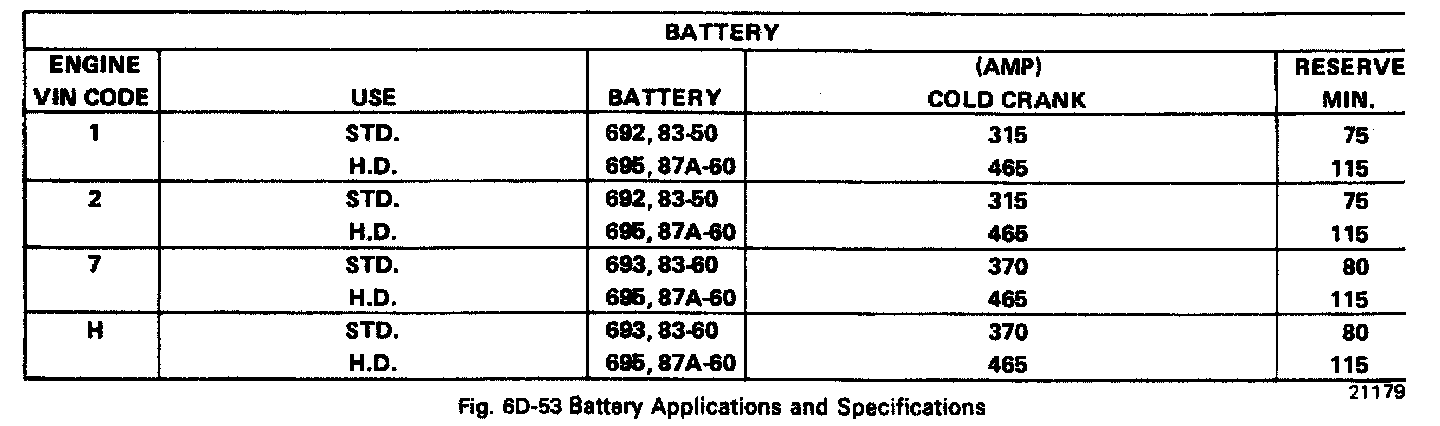 | BATTERY | | | | |
|---|---|---|---|---|
| ENGINE VIN CODE | USE | BATTERY | (AMP) COLD CRANK | RESERVE MIN. |
| 1 | STD. | 692, 83-50 | 315 | 75 |
| | H.D. | 695, 87A-60 | 465 | 115 |
| 2 | STD. | 692, 83-50 | 315 | 75 |
| | H.D. | 695, 87A-60 | 465 | 115 |
| 7 | STD. | 693, 83-60 | 370 | 80 |
| | H.D. | 695, 87A-60 | 465 | 115 |
| H | STD. | 693, 83-60 | 370 | 80 |
| | H.D. | 695, 87A-60 | 465 | 115 |

21179

Fig. 6D-53 Battery Applications and Specifications